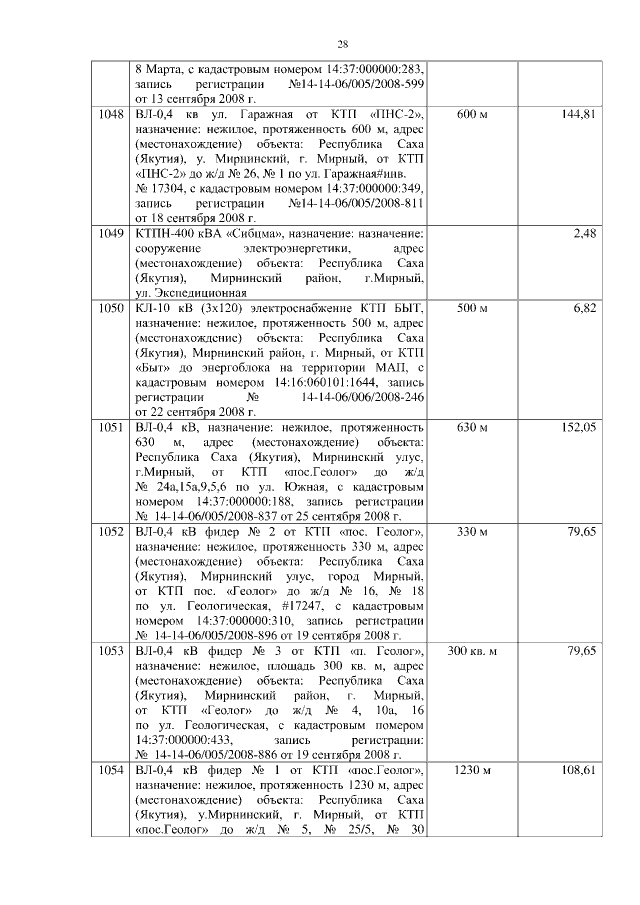 28

| | | | |
|---|---|---|---|
| | 8 Марта, с кадастровым номером 14:37:000000:283, запись регистрации №14-14-06/005/2008-599 от 13 сентября 2008 г. | | |
| 1048 | ВЛ-0,4 кв ул. Гаражная от КТП «ПНС-2», назначение: нежилое, протяженность 600 м, адрес (местонахождение) объекта: Республика Саха (Якутия), у. Мирнинский, г. Мирный, от КТП «ПНС-2» до ж/д № 26, № 1 по ул. Гаражная#инв. № 17304, с кадастровым номером 14:37:000000:349, запись регистрации №14-14-06/005/2008-811 от 18 сентября 2008 г. | 600 м | 144,81 |
| 1049 | КТПН-400 кВА «Сибцма», назначение: назначение: сооружение электроэнергетики, адрес (местонахождение) объекта: Республика Саха (Якутия), Мирнинский район, г.Мирный, ул. Экспедиционная | | 2,48 |
| 1050 | КЛ-10 кВ (3х120) электроснабжение КТП БЫТ, назначение: нежилое, протяженность 500 м, адрес (местонахождение) объекта: Республика Саха (Якутия), Мирнинский район, г. Мирный, от КТП «Быт» до энергоблока на территории МАП, с кадастровым номером 14:16:060101:1644, запись регистрации № 14-14-06/006/2008-246 от 22 сентября 2008 г. | 500 м | 6,82 |
| 1051 | ВЛ-0,4 кВ, назначение: нежилое, протяженность 630 м, адрес (местонахождение) объекта: Республика Саха (Якутия), Мирнинский улус, г.Мирный, от КТП «пос.Геолог» до ж/д № 24а,15а,9,5,6 по ул. Южная, с кадастровым номером 14:37:000000:188, запись регистрации № 14-14-06/005/2008-837 от 25 сентября 2008 г. | 630 м | 152,05 |
| 1052 | ВЛ-0,4 кВ фидер № 2 от КТП «пос. Геолог», назначение: нежилое, протяженность 330 м, адрес (местонахождение) объекта: Республика Саха (Якутия), Мирнинский улус, город Мирный, от КТП пос. «Геолог» до ж/д № 16, № 18 по ул. Геологическая, #17247, с кадастровым номером 14:37:000000:310, запись регистрации № 14-14-06/005/2008-896 от 19 сентября 2008 г. | 330 м | 79,65 |
| 1053 | ВЛ-0,4 кВ фидер № 3 от КТП «п. Геолог», назначение: нежилое, площадь 300 кв. м, адрес (местонахождение) объекта: Республика Саха (Якутия), Мирнинский район, г. Мирный, от КТП «Геолог» до ж/д № 4, 10а, 16 по ул. Геологическая, с кадастровым номером 14:37:000000:433, запись регистрации: № 14-14-06/005/2008-886 от 19 сентября 2008 г. | 300 кв. м | 79,65 |
| 1054 | ВЛ-0,4 кВ фидер № 1 от КТП «пос.Геолог», назначение: нежилое, протяженность 1230 м, адрес (местонахождение) объекта: Республика Саха (Якутия), у.Мирнинский, г. Мирный, от КТП «пос.Геолог» до ж/д № 5, № 25/5, № 30 | 1230 м | 108,61 |